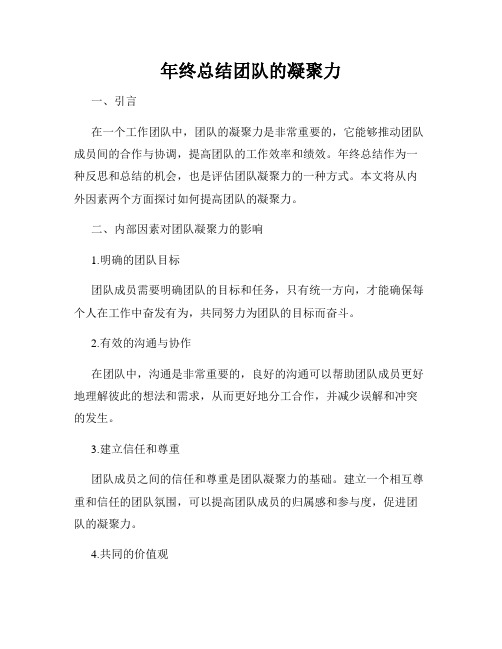 年终总结团队的凝聚力

一、引言

在一个工作团队中，团队的凝聚力是非常重要的，它能够推动团队成员间的合作与协调，提高团队的工作效率和绩效。年终总结作为一种反思和总结的机会，也是评估团队凝聚力的一种方式。本文将从内外因素两个方面探讨如何提高团队的凝聚力。

二、内部因素对团队凝聚力的影响

1.明确的团队目标

团队成员需要明确团队的目标和任务，只有统一方向，才能确保每个人在工作中奋发有为，共同努力为团队的目标而奋斗。

2.有效的沟通与协作

在团队中，沟通是非常重要的，良好的沟通可以帮助团队成员更好地理解彼此的想法和需求，从而更好地分工合作，并减少误解和冲突的发生。

3.建立信任和尊重

团队成员之间的信任和尊重是团队凝聚力的基础。建立一个相互尊重和信任的团队氛围，可以提高团队成员的归属感和参与度，促进团队的凝聚力。

4.共同的价值观